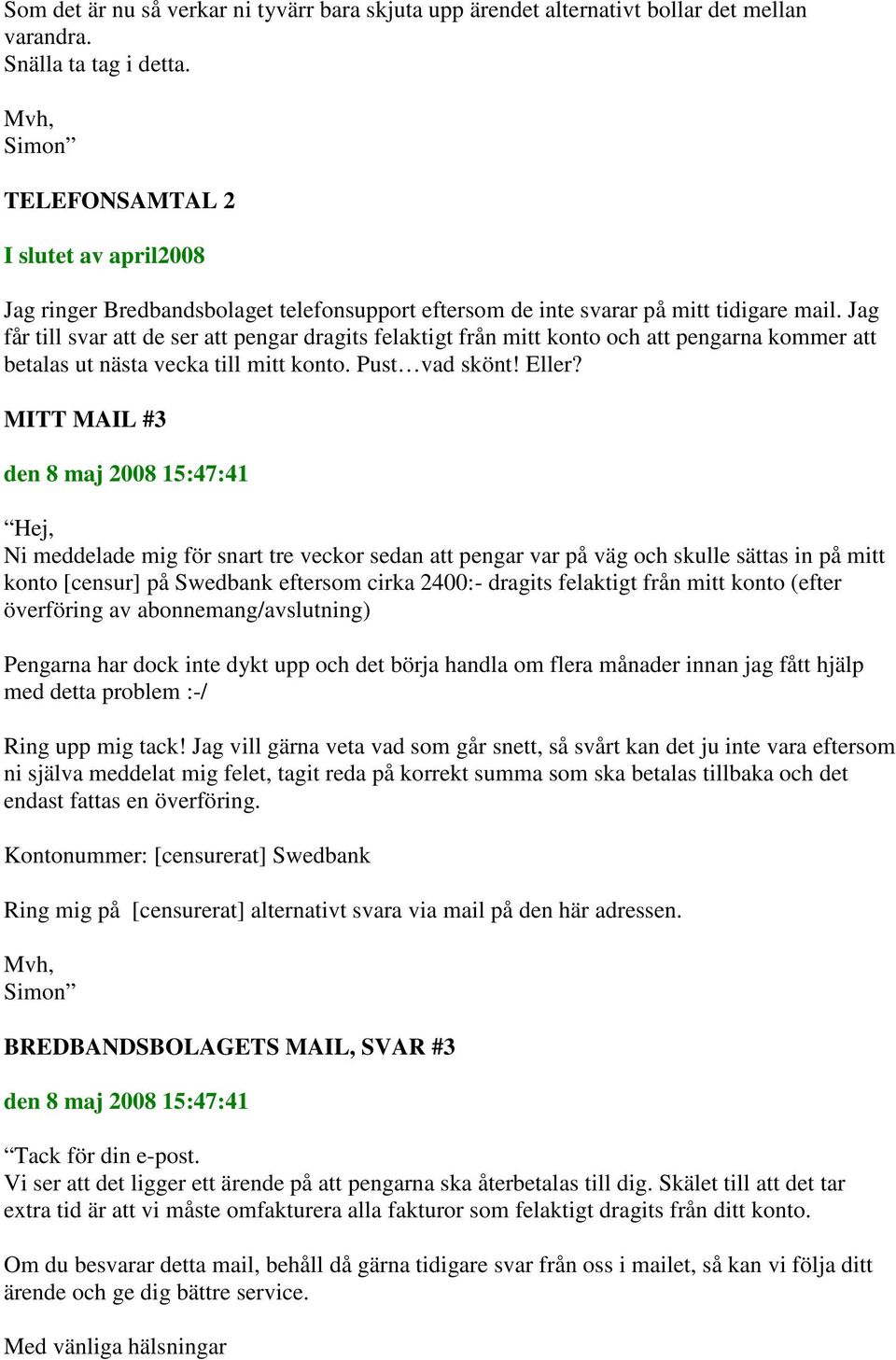 Som det är nu så verkar ni tyvärr bara skjuta upp ärendet alternativt bollar det mellan varandra.
Snälla ta tag i detta.

Mvh,
Simon”

TELEFONSAMTAL 2

I slutet av april2008

Jag ringer Bredbandsbolaget telefonsupport eftersom de inte svarar på mitt tidigare mail. Jag får till svar att de ser att pengar dragits felaktigt från mitt konto och att pengarna kommer att betalas ut nästa vecka till mitt konto. Pust…vad skönt! Eller?

MITT MAIL #3

den 8 maj 2008 15:47:41

“Hej,
Ni meddelade mig för snart tre veckor sedan att pengar var på väg och skulle sättas in på mitt konto [censur] på Swedbank eftersom cirka 2400:- dragits felaktigt från mitt konto (efter överföring av abonnemang/avslutning)

Pengarna har dock inte dykt upp och det börja handla om flera månader innan jag fått hjälp med detta problem :-/

Ring upp mig tack! Jag vill gärna veta vad som går snett, så svårt kan det ju inte vara eftersom ni själva meddelat mig felet, tagit reda på korrekt summa som ska betalas tillbaka och det endast fattas en överföring.

Kontonummer: [censurerat] Swedbank

Ring mig på [censurerat] alternativt svara via mail på den här adressen.

Mvh,
Simon”

BREDBANDSBOLAGETS MAIL, SVAR #3

den 8 maj 2008 15:47:41

“Tack för din e-post.
Vi ser att det ligger ett ärende på att pengarna ska återbetalas till dig. Skälet till att det tar extra tid är att vi måste omfakturera alla fakturor som felaktigt dragits från ditt konto.

Om du besvarar detta mail, behåll då gärna tidigare svar från oss i mailet, så kan vi följa ditt ärende och ge dig bättre service.

Med vänliga hälsningar